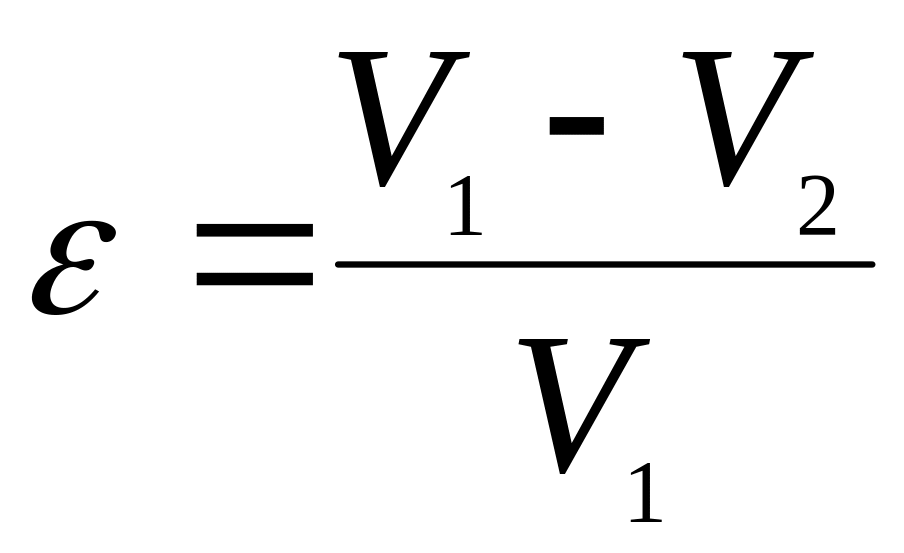 $\varepsilon = \frac{V_1 - V_2}{V_1}$